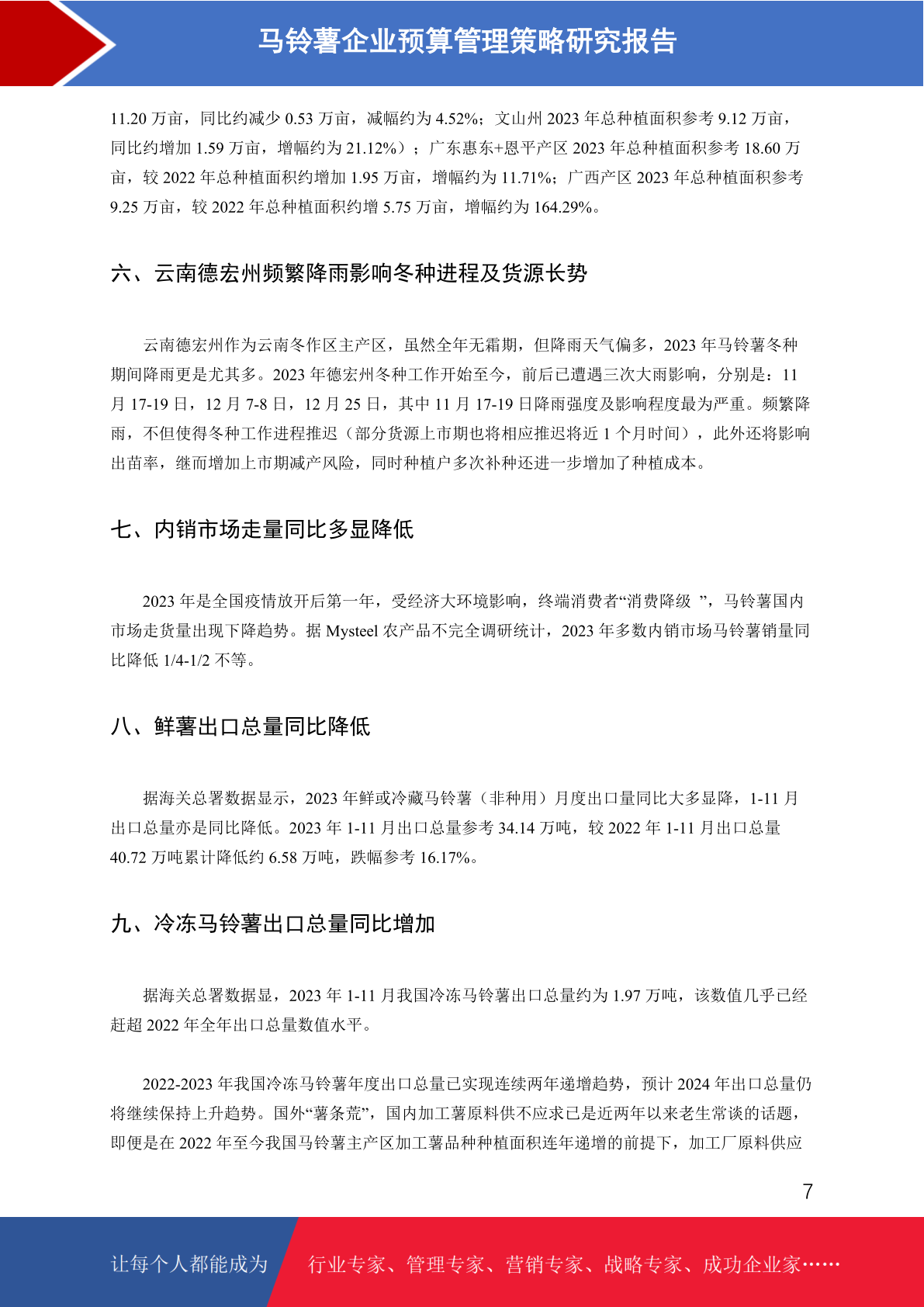 马铃薯企业预算管理策略研究报告

11.20 万亩，同比约减少 0.53 万亩，减幅约为 4.52%；文山州 2023 年总种植面积参考 9.12 万亩，同比约增加 1.59 万亩，增幅约为 21.12%）；广东惠东+恩平产区 2023 年总种植面积参考 18.60 万亩，较 2022 年总种植面积约增加 1.95 万亩，增幅约为 11.71%；广西产区 2023 年总种植面积参考 9.25 万亩，较 2022 年总种植面积约增 5.75 万亩，增幅约为 164.29%。

六、云南德宏州频繁降雨影响冬种进程及货源长势

云南德宏州作为云南冬作区主产区，虽然全年无霜期，但降雨天气偏多，2023 年马铃薯冬种期间降雨更是尤其多。2023 年德宏州冬种工作开始至今，前后已遭遇三次大雨影响，分别是：11 月 17-19 日，12 月 7-8 日，12 月 25 日，其中 11 月 17-19 日降雨强度及影响程度最为严重。频繁降雨，不但使得冬种工作进程推迟（部分货源上市期也将相应推迟将近 1 个月时间），此外还将影响出苗率，继而增加上市期减产风险，同时种植户多次补种还进一步增加了种植成本。

七、内销市场走量同比多显降低

2023 年是全国疫情放开后第一年，受经济大环境影响，终端消费者“消费降级 ”，马铃薯国内市场走货量出现下降趋势。据 Mysteel 农产品不完全调研统计，2023 年多数内销市场马铃薯销量同比降低 1/4-1/2 不等。

八、鲜薯出口总量同比降低

据海关总署数据显示，2023 年鲜或冷藏马铃薯（非种用）月度出口量同比大多显降，1-11 月出口总量亦是同比降低。2023 年 1-11 月出口总量参考 34.14 万吨，较 2022 年 1-11 月出口总量 40.72 万吨累计降低约 6.58 万吨，跌幅参考 16.17%。

九、冷冻马铃薯出口总量同比增加

据海关总署数据显，2023 年 1-11 月我国冷冻马铃薯出口总量约为 1.97 万吨，该数值几乎已经赶超 2022 年全年出口总量数值水平。

2022-2023 年我国冷冻马铃薯年度出口总量已实现连续两年递增趋势，预计 2024 年出口总量仍将继续保持上升趋势。国外“薯条荒”，国内加工薯原料供不应求已是近两年以来老生常谈的话题，即便是在 2022 年至今我国马铃薯主产区加工薯品种种植面积连年递增的前提下，加工厂原料供应

7

让每个人都能成为 行业专家、管理专家、营销专家、战略专家、成功企业家……